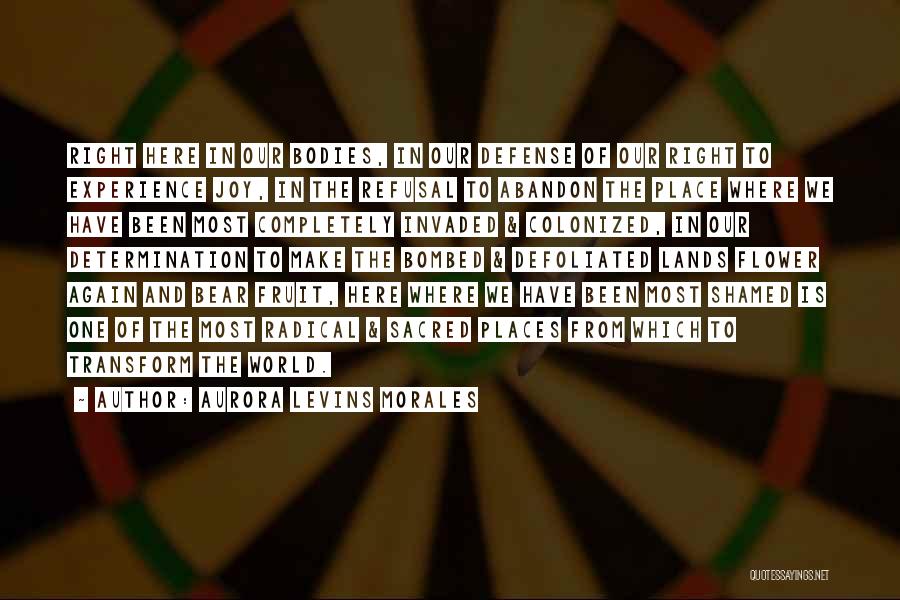 RIGHT HERE IN OUR BODIES, IN OUR DEFENSE OF OUR RIGHT TO EXPERIENCE JOY, IN THE REFUSAL TO ABANDON THE PLACE WHERE WE HAVE BEEN MOST COMPLETELY INVADED & COLONIZED, IN OUR DETERMINATION TO MAKE THE BOMBED & DEFOLIATED LANDS FLOWER AGAIN AND BEAR FRUIT, HERE WHERE WE HAVE BEEN MOST SHAMED IS ONE OF THE MOST RADICAL & SACRED PLACES FROM WHICH TO TRANSFORM THE WORLD.

~ AUTHOR: AURORA LEVINS MORALES

QUOTESSAYINGS.NET